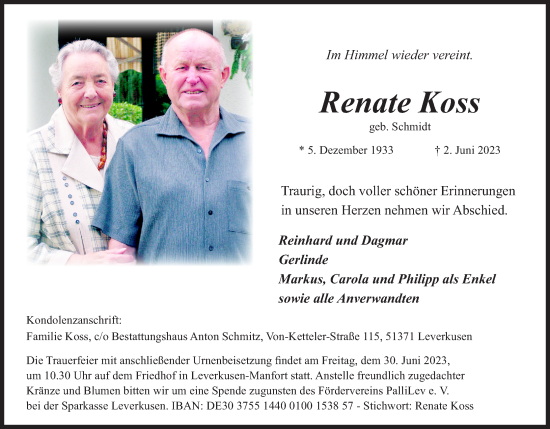 Im Himmel wieder vereint.

Renate Koss
geb. Schmidt

* 5. Dezember 1933 † 2. Juni 2023

Traurig, doch voller schöner Erinnerungen in unseren Herzen nehmen wir Abschied.

Reinhard und Dagmar
Gerlinde
Markus, Carola und Philipp als Enkel
sowie alle Anverwandten

Kondolenzanschrift:
Familie Koss, c/o Bestattungshaus Anton Schmitz, Von-Ketteler-Straße 115, 51371 Leverkusen

Die Trauerfeier mit anschließender Urnenbeisetzung findet am Freitag, dem 30. Juni 2023, um 10.30 Uhr auf dem Friedhof in Leverkusen-Manfort statt. Anstelle freundlich zugedachter Kränze und Blumen bitten wir um eine Spende zugunsten des Fördervereins PalliLev e. V. bei der Sparkasse Leverkusen. IBAN: DE30 3755 1440 0100 1538 57 - Stichwort: Renate Koss